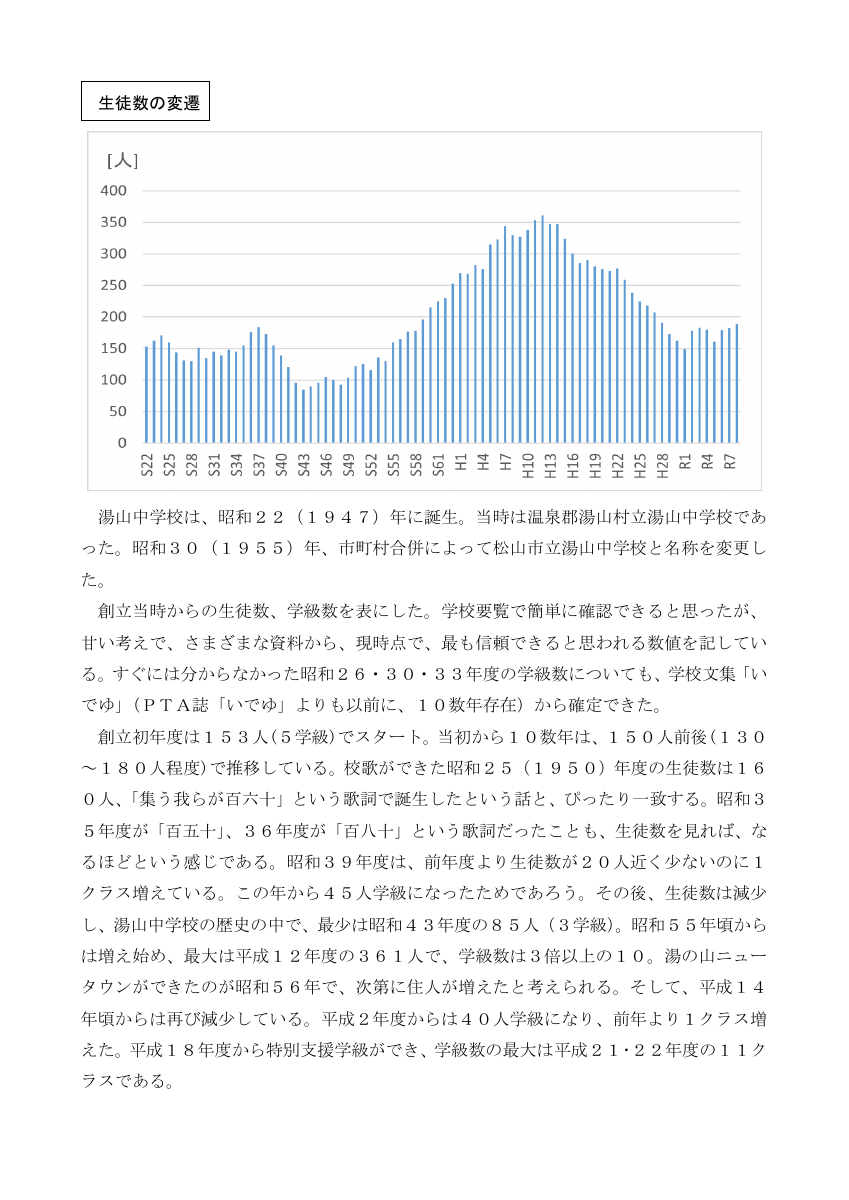 生徒数の変遷

[人]
400
350
300
250
200
150
100
50
0
S22 S25 S28 S31 S34 S37 S40 S43 S46 S49 S52 S55 S58 S61 H1 H4 H7 H10 H13 H16 H19 H22 H25 H28 R1 R4 R7

湯山中学校は、昭和２２（１９４７）年に誕生。当時は温泉郡湯山村立湯山中学校であった。昭和３０（１９５５）年、市町村合併によって松山市立湯山中学校と名称を変更した。

創立当時からの生徒数、学級数を表にした。学校要覧で簡単に確認できると思ったが、甘い考えで、さまざまな資料から、現時点で、最も信頼できると思われる数値を記している。すぐには分からなかった昭和２６・３０・３３年度の学級数についても、学校文集「いでゆ」（ＰＴＡ誌「いでゆ」よりも以前に、１０数年存在）から確定できた。

創立初年度は１５３人（５学級）でスタート。当初から１０数年は、１５０人前後（１３０～１８０人程度）で推移している。校歌ができた昭和２５（１９５０）年度の生徒数は１６０人、「集う我らが百六十」という歌詞で誕生したという話と、ぴったり一致する。昭和３５年度が「百五十」、３６年度が「百八十」という歌詞だったことも、生徒数を見れば、なるほどという感じである。昭和３９年度は、前年度より生徒数が２０人近く少ないのに１クラス増えている。この年から４５人学級になったためであろう。その後、生徒数は減少し、湯山中学校の歴史の中で、最少は昭和４３年度の８５人（３学級）。昭和５５年頃からは増え始め、最大は平成１２年度の３６１人で、学級数は３倍以上の１０。湯の山ニュータウンができたのが昭和５６年で、次第に住人が増えたと考えられる。そして、平成１４年頃からは再び減少している。平成２年度からは４０人学級になり、前年より１クラス増えた。平成１８年度から特別支援学級ができ、学級数の最大は平成２１・２２年度の１１クラスである。